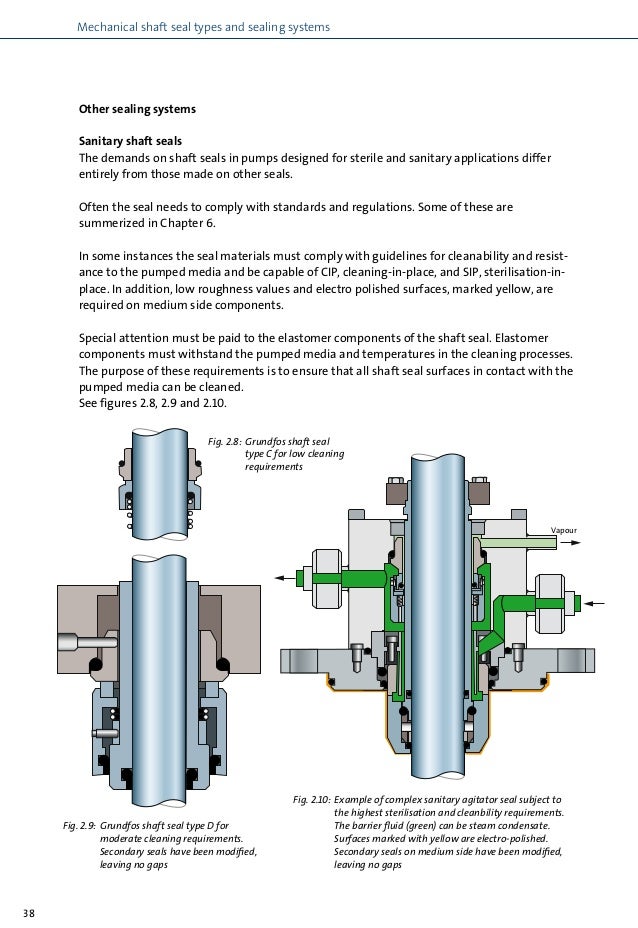 Mechanical shaft seal types and sealing systems

Other sealing systems

Sanitary shaft seals
The demands on shaft seals in pumps designed for sterile and sanitary applications differ entirely from those made on other seals.

Often the seal needs to comply with standards and regulations. Some of these are summerized in Chapter 6.

In some instances the seal materials must comply with guidelines for cleanability and resistance to the pumped media and be capable of CIP, cleaning-in-place, and SIP, sterilisation-in-place. In addition, low roughness values and electro polished surfaces, marked yellow, are required on medium side components.

Special attention must be paid to the elastomer components of the shaft seal. Elastomer components must withstand the pumped media and temperatures in the cleaning processes. The purpose of these requirements is to ensure that all shaft seal surfaces in contact with the pumped media can be cleaned.
See figures 2.8, 2.9 and 2.10.

Fig. 2.8: Grundfos shaft seal type C for low cleaning requirements

Vapour

Fig. 2.9: Grundfos shaft seal type D for moderate cleaning requirements. Secondary seals have been modified, leaving no gaps

Fig. 2.10: Example of complex sanitary agitator seal subject to the highest sterilisation and cleanbility requirements. The barrier fluid (green) can be steam condensate. Surfaces marked with yellow are electro-polished. Secondary seals on medium side have been modified, leaving no gaps

38